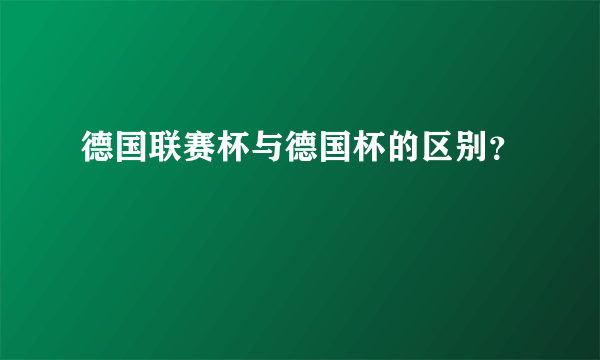 德国联赛杯与德国杯的区别?